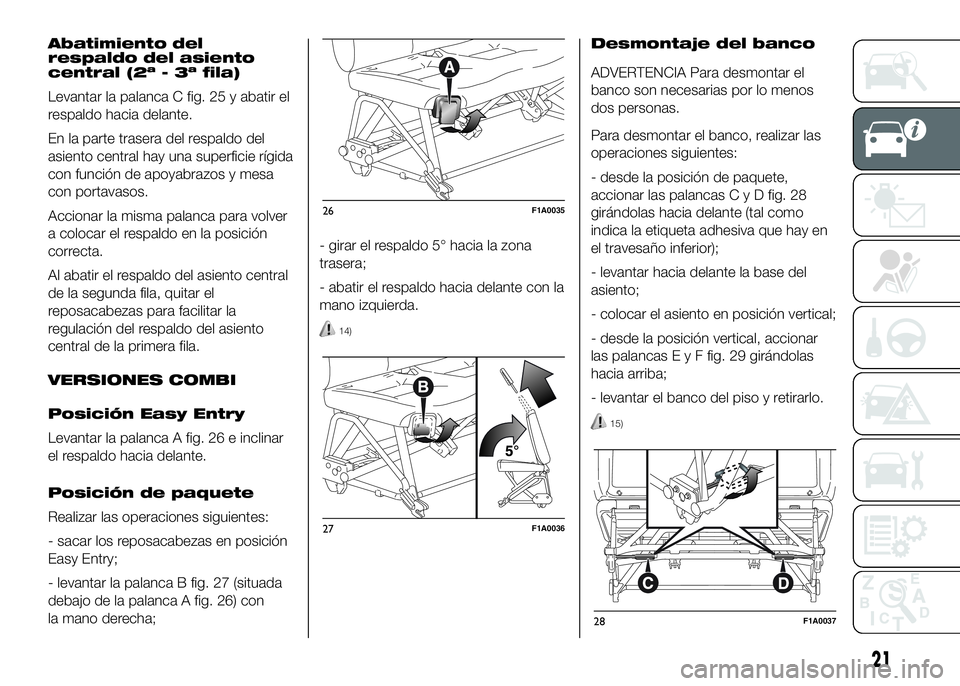 Abatimiento del respaldo del asiento central (2ª - 3ª fila)

Levantar la palanca C fig. 25 y abatir el respaldo hacia delante.

En la parte trasera del respaldo del asiento central hay una superficie rígida con función de apoyabrazos y mesa con portavasos.

Accionar la misma palanca para volver a colocar el respaldo en la posición correcta.

Al abatir el respaldo del asiento central de la segunda fila, quitar el reposacabezas para facilitar la regulación del respaldo del asiento central de la primera fila.

VERSIONES COMBI

Posición Easy Entry

Levantar la palanca A fig. 26 e inclinar el respaldo hacia delante.

Posición de paquete

Realizar las operaciones siguientes:

- sacar los reposacabezas en posición Easy Entry;

- levantar la palanca B fig. 27 (situada debajo de la palanca A fig. 26) con la mano derecha;

A

26 F1A0035

- girar el respaldo 5° hacia la zona trasera;

- abatir el respaldo hacia delante con la mano izquierda.

14)

B

5°

27 F1A0036

Desmontaje del banco

ADVERTENCIA Para desmontar el banco son necesarias por lo menos dos personas.

Para desmontar el banco, realizar las operaciones siguientes:

- desde la posición de paquete, accionar las palancas C y D fig. 28 girándolas hacia delante (tal como indica la etiqueta adhesiva que hay en el travesaño inferior);

- levantar hacia delante la base del asiento;

- colocar el asiento en posición vertical;

- desde la posición vertical, accionar las palancas E y F fig. 29 girándolas hacia arriba;

- levantar el banco del piso y retirarlo.

15)

C

D

28 F1A0037

21

carmanualsonline.info